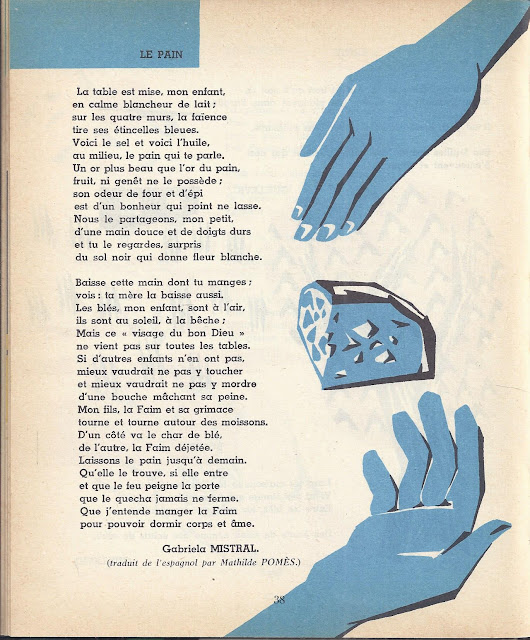 LE PAIN

La table est mise, mon enfant,
en calme blancheur de lait ;
sur les quatre murs, la faïence
tire ses étincelles bleues.
Voici le sel et voici l'huile,
au milieu, le pain qui te parle.
Un or plus beau que l'or du pain,
fruit, ni genêt ne le possède ;
son odeur de four et d'épi
est d'un bonheur qui point ne lasse.
Nous le partageons, mon petit,
d'une main douce et de doigts durs
et tu le regardes, surpris
du sol noir qui donne fleur blanche.

Baisse cette main dont tu manges ;
vois : ta mère la baisse aussi.
Les blés, mon enfant, sont à l'air,
ils sont au soleil, à la bêche ;
Mais ce « visage du bon Dieu »
ne vient pas sur toutes les tables.
Si d'autres enfants n'en ont pas,
mieux vaudrait ne pas y toucher
et mieux vaudrait ne pas y mordre
d'une bouche mâchant sa peine.
Mon fils, la Faim et sa grimace
tourne et tourne autour des moissons.
D'un côté va le char de blé,
de l'autre, la Faim déjetée.
Laissons le pain jusqu'à demain.
Qu'elle le trouve, si elle entre
et que le feu peigne la porte
que le quecha jamais ne ferme.
Que j'entende manger la Faim
pour pouvoir dormir corps et âme.

Gabriela MISTRAL.
(traduit de l'espagnol par Mathilde POMÈS.)

38